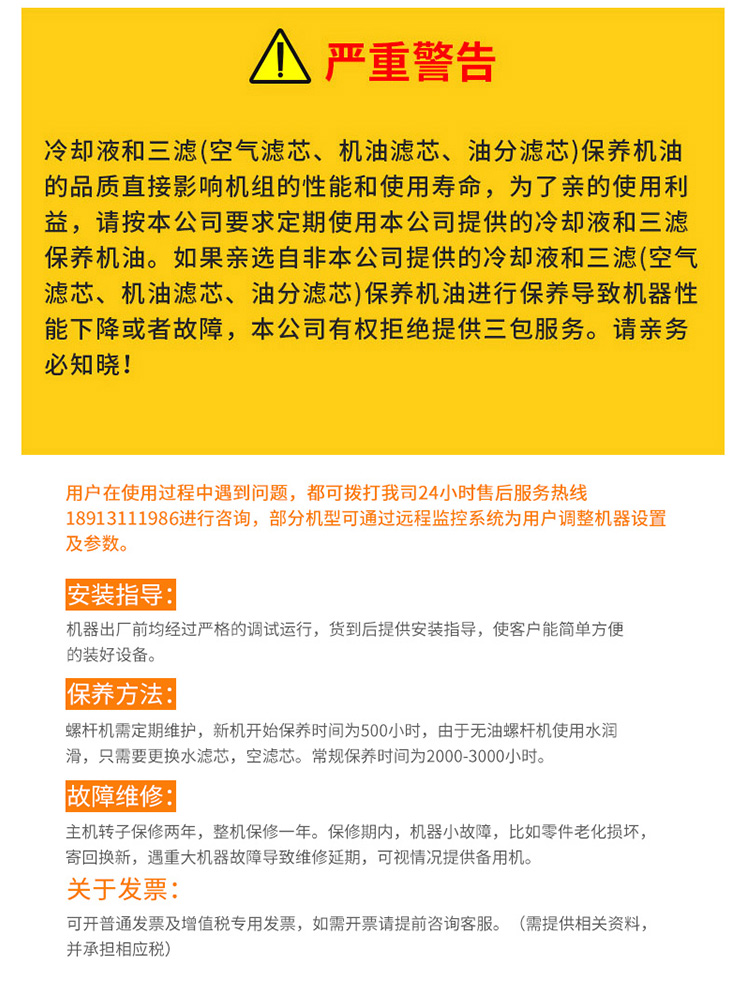 严重警告

冷却液和三滤(空气滤芯、机油滤芯、油分滤芯)保养机油的品质直接影响机组的性能和使用寿命，为了亲的使用利益，请按本公司要求定期使用本公司提供的冷却液和三滤保养机油。如果亲选自非本公司提供的冷却液和三滤(空气滤芯、机油滤芯、油分滤芯)保养机油进行保养导致机器性能下降或者故障，本公司有权拒绝提供三包服务。请亲务必知晓！

用户在使用过程中遇到问题，都可拨打我司24小时售后服务热线18913111986进行咨询，部分机型可通过远程监控系统为用户调整机器设置及参数。

安装指导:

机器出厂前均经过严格的调试运行，货到后提供安装指导，使客户能简单方便的装好设备。

保养方法:

螺杆机需定期维护，新机开始保养时间为500小时，由于无油螺杆机使用水润滑，只需要更换水滤芯，空滤芯。常规保养时间为2000-3000小时。

故障维修:

主机转子保修两年，整机保修一年。保修期内，机器小故障，比如零件老化损坏，寄回换新，遇重大机器故障导致维修延期，可视情况提供备用机。

关于发票:

可开普通发票及增值税专用发票，如需开票请提前咨询客服。（需提供相关资料，并承担相应税）